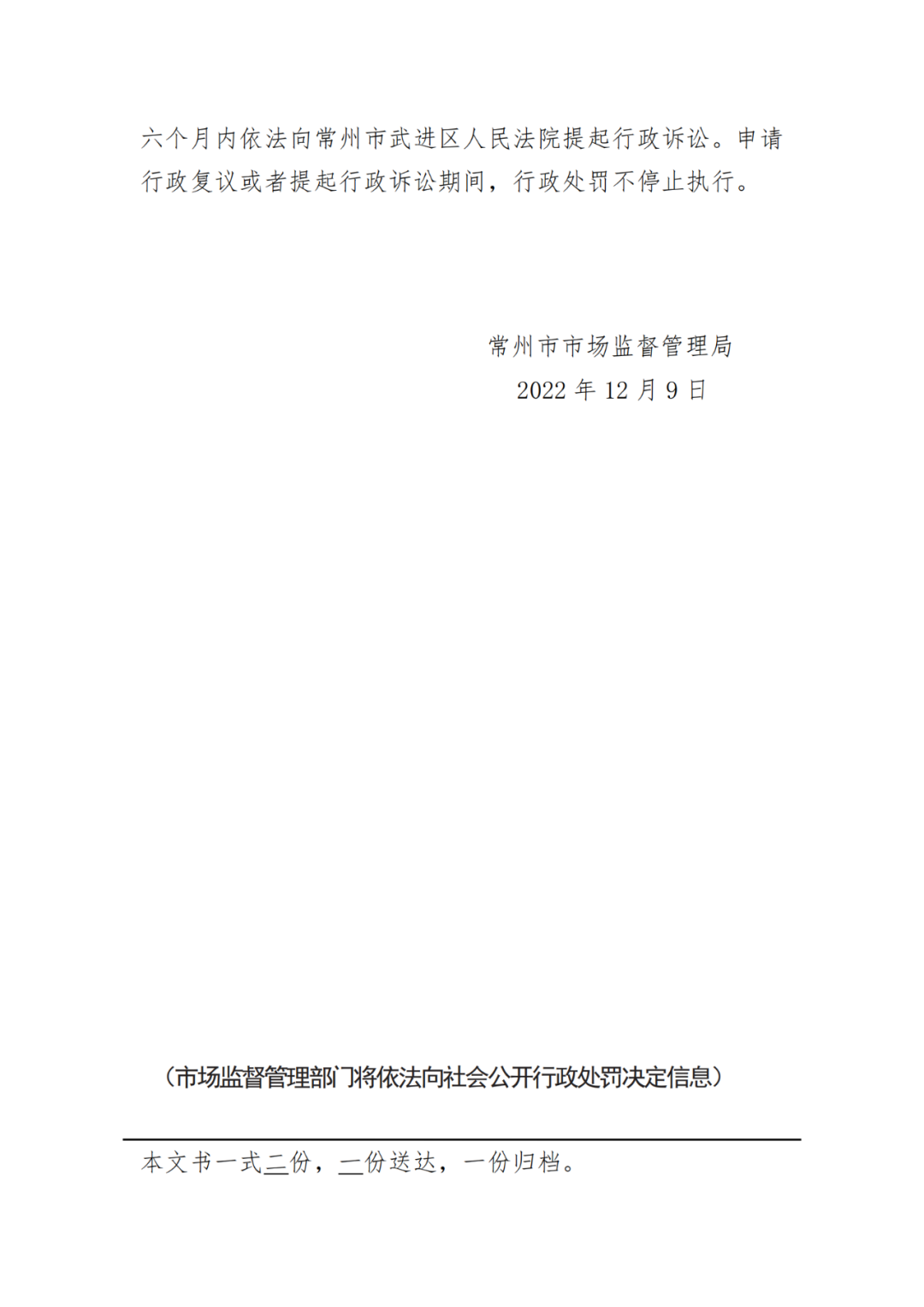 六个月内依法向常州市武进区人民法院提起行政诉讼。申请行政复议或者提起行政诉讼期间，行政处罚不停止执行。

常州市市场监督管理局
2022 年 12 月 9 日

（市场监督管理部门将依法向社会公开行政处罚决定信息）

本文书一式二份，一份送达，一份归档。